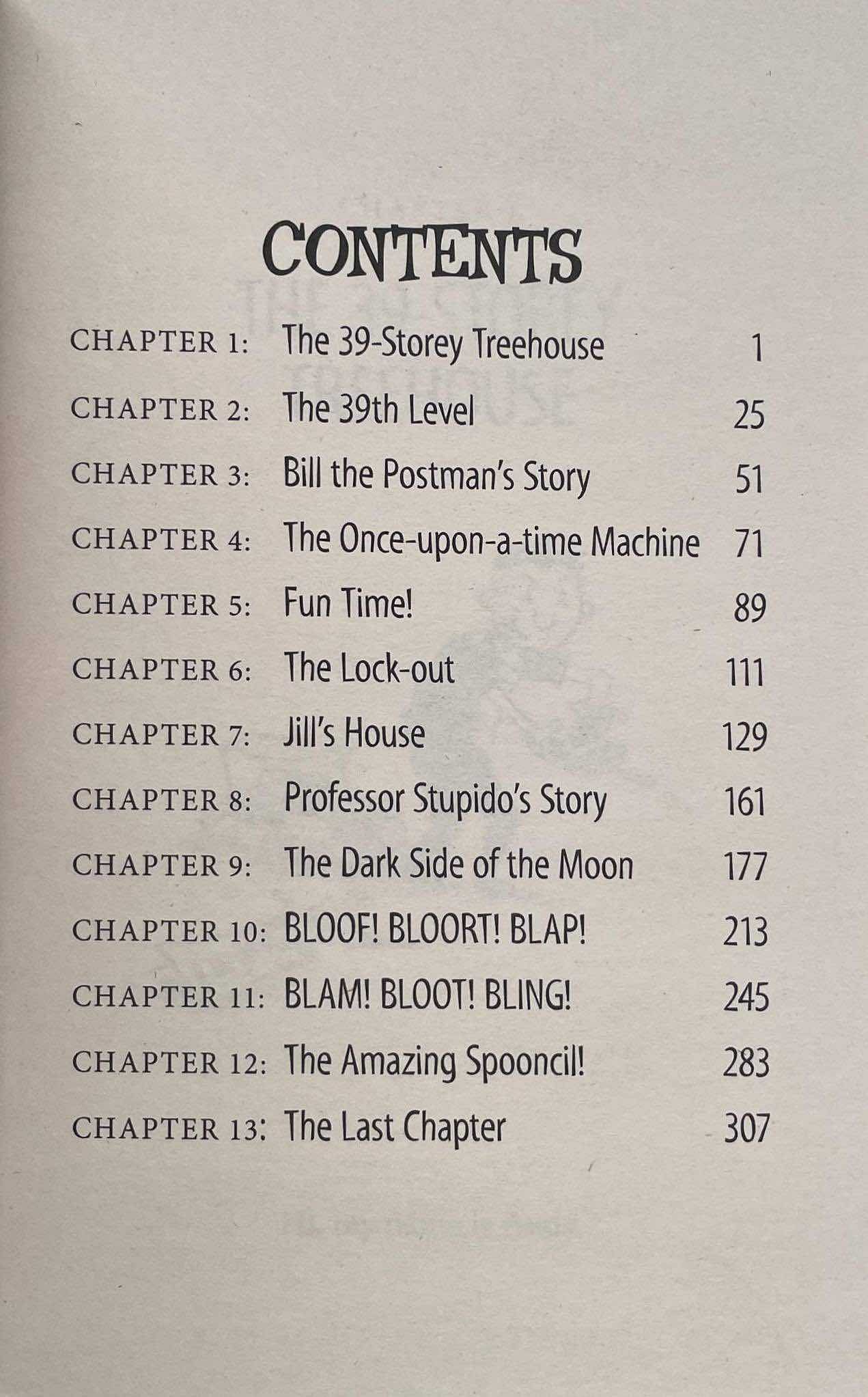 CONTENTS

CHAPTER 1: The 39-Storey Treehouse 1

CHAPTER 2: The 39th Level 25

CHAPTER 3: Bill the Postman's Story 51

CHAPTER 4: The Once-upon-a-time Machine 71

CHAPTER 5: Fun Time! 89

CHAPTER 6: The Lock-out 111

CHAPTER 7: Jill's House 129

CHAPTER 8: Professor Stupido's Story 161

CHAPTER 9: The Dark Side of the Moon 177

CHAPTER 10: BLOOF! BLOORT! BLAP! 213

CHAPTER 11: BLAM! BLOOT! BLING! 245

CHAPTER 12: The Amazing Spooncil! 283

CHAPTER 13: The Last Chapter 307